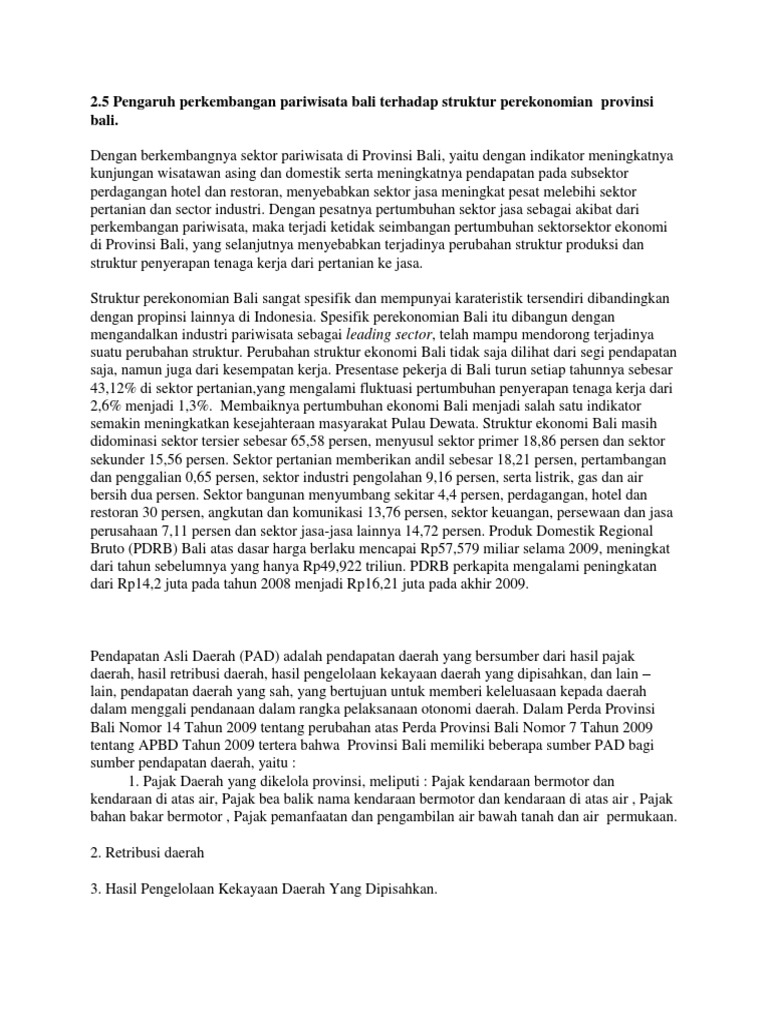 2.5 Pengaruh perkembangan pariwisata bali terhadap struktur perekonomian provinsi bali.

Dengan berkembangnya sektor pariwisata di Provinsi Bali, yaitu dengan indikator meningkatnya kunjungan wisatawan asing dan domestik serta meningkatnya pendapatan pada subsektor perdagangan hotel dan restoran, menyebabkan sektor jasa meningkat pesat melebihi sektor pertanian dan sector industri. Dengan pesatnya pertumbuhan sektor jasa sebagai akibat dari perkembangan pariwisata, maka terjadi ketidak seimbangan pertumbuhan sektorsektor ekonomi di Provinsi Bali, yang selanjutnya menyebabkan terjadinya perubahan struktur produksi dan struktur penyerapan tenaga kerja dari pertanian ke jasa.

Struktur perekonomian Bali sangat spesifik dan mempunyai karateristik tersendiri dibandingkan dengan propinsi lainnya di Indonesia. Spesifik perekonomian Bali itu dibangun dengan mengandalkan industri pariwisata sebagai leading sector, telah mampu mendorong terjadinya suatu perubahan struktur. Perubahan struktur ekonomi Bali tidak saja dilihat dari segi pendapatan saja, namun juga dari kesempatan kerja. Presentase pekerja di Bali turun setiap tahunnya sebesar 43,12% di sektor pertanian,yang mengalami fluktuasi pertumbuhan penyerapan tenaga kerja dari 2,6% menjadi 1,3%. Membaiknya pertumbuhan ekonomi Bali menjadi salah satu indikator semakin meningkatkan kesejahteraan masyarakat Pulau Dewata. Struktur ekonomi Bali masih didominasi sektor tersier sebesar 65,58 persen, menyusul sektor primer 18,86 persen dan sektor sekunder 15,56 persen. Sektor pertanian memberikan andil sebesar 18,21 persen, pertambangan dan penggalian 0,65 persen, sektor industri pengolahan 9,16 persen, serta listrik, gas dan air bersih dua persen. Sektor bangunan menyumbang sekitar 4,4 persen, perdagangan, hotel dan restoran 30 persen, angkutan dan komunikasi 13,76 persen, sektor keuangan, persewaan dan jasa perusahaan 7,11 persen dan sektor jasa-jasa lainnya 14,72 persen. Produk Domestik Regional Bruto (PDRB) Bali atas dasar harga berlaku mencapai Rp57,579 miliar selama 2009, meningkat dari tahun sebelumnya yang hanya Rp49,922 triliun. PDRB perkapita mengalami peningkatan dari Rp14,2 juta pada tahun 2008 menjadi Rp16,21 juta pada akhir 2009.

Pendapatan Asli Daerah (PAD) adalah pendapatan daerah yang bersumber dari hasil pajak daerah, hasil retribusi daerah, hasil pengelolaan kekayaan daerah yang dipisahkan, dan lain – lain, pendapatan daerah yang sah, yang bertujuan untuk memberi keleluasaan kepada daerah dalam menggali pendanaan dalam rangka pelaksanaan otonomi daerah. Dalam Perda Provinsi Bali Nomor 14 Tahun 2009 tentang perubahan atas Perda Provinsi Bali Nomor 7 Tahun 2009 tentang APBD Tahun 2009 tertera bahwa Provinsi Bali memiliki beberapa sumber PAD bagi sumber pendapatan daerah, yaitu :
1. Pajak Daerah yang dikelola provinsi, meliputi : Pajak kendaraan bermotor dan kendaraan di atas air, Pajak bea balik nama kendaraan bermotor dan kendaraan di atas air , Pajak bahan bakar bermotor , Pajak pemanfaatan dan pengambilan air bawah tanah dan air permukaan.

2. Retribusi daerah

3. Hasil Pengelolaan Kekayaan Daerah Yang Dipisahkan.